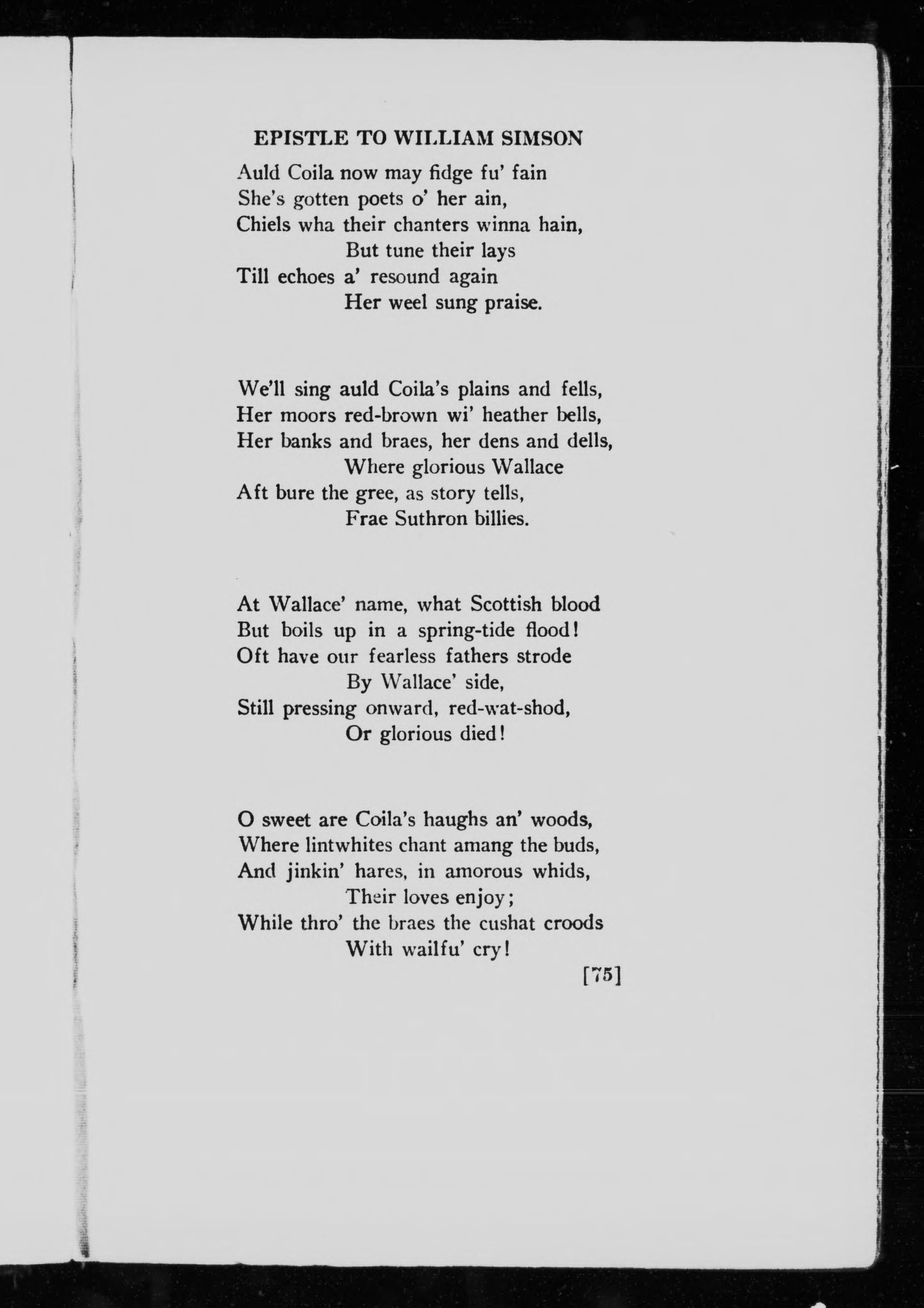 EPISTLE TO WILLIAM SIMSON

Auld Coila now may fidge fu' fain
She's gotten poets o' her ain,
Chiels wha their chanters winna hain,
But tune their lays
Till echoes a' resound again
Her weel sung praise.

We'll sing auld Coila's plains and fells,
Her moors red-brown wi' heather bells,
Her banks and braes, her dens and dells,
Where glorious Wallace
Aft bure the gree, as story tells,
Frae Suthron billies.

At Wallace' name, what Scottish blood
But boils up in a spring-tide flood!
Oft have our fearless fathers strode
By Wallace' side,
Still pressing onward, red-wat-shod,
Or glorious died!

O sweet are Coila's haughs an' woods,
Where lintwhites chant amang the buds,
And jinkin' hares, in amorous whids,
Their loves enjoy;
While thro' the braes the cushat croods
With wailfu' cry!

[75]